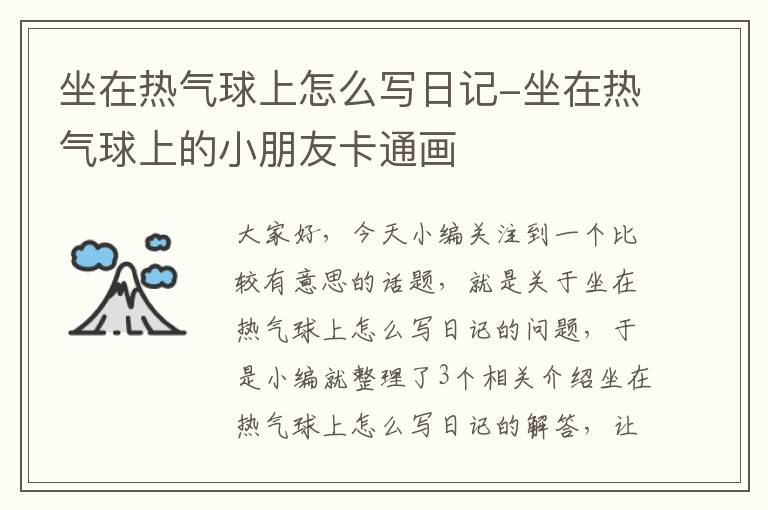 坐在热气球上怎么写日记-坐在热气球上的小朋友卡通画

大家好，今天小编关注到一个比较有意思的话题，就是关于坐在热气球上怎么写日记的问题，于是小编就整理了3个相关介绍坐在热气球上怎么写日记的解答，让